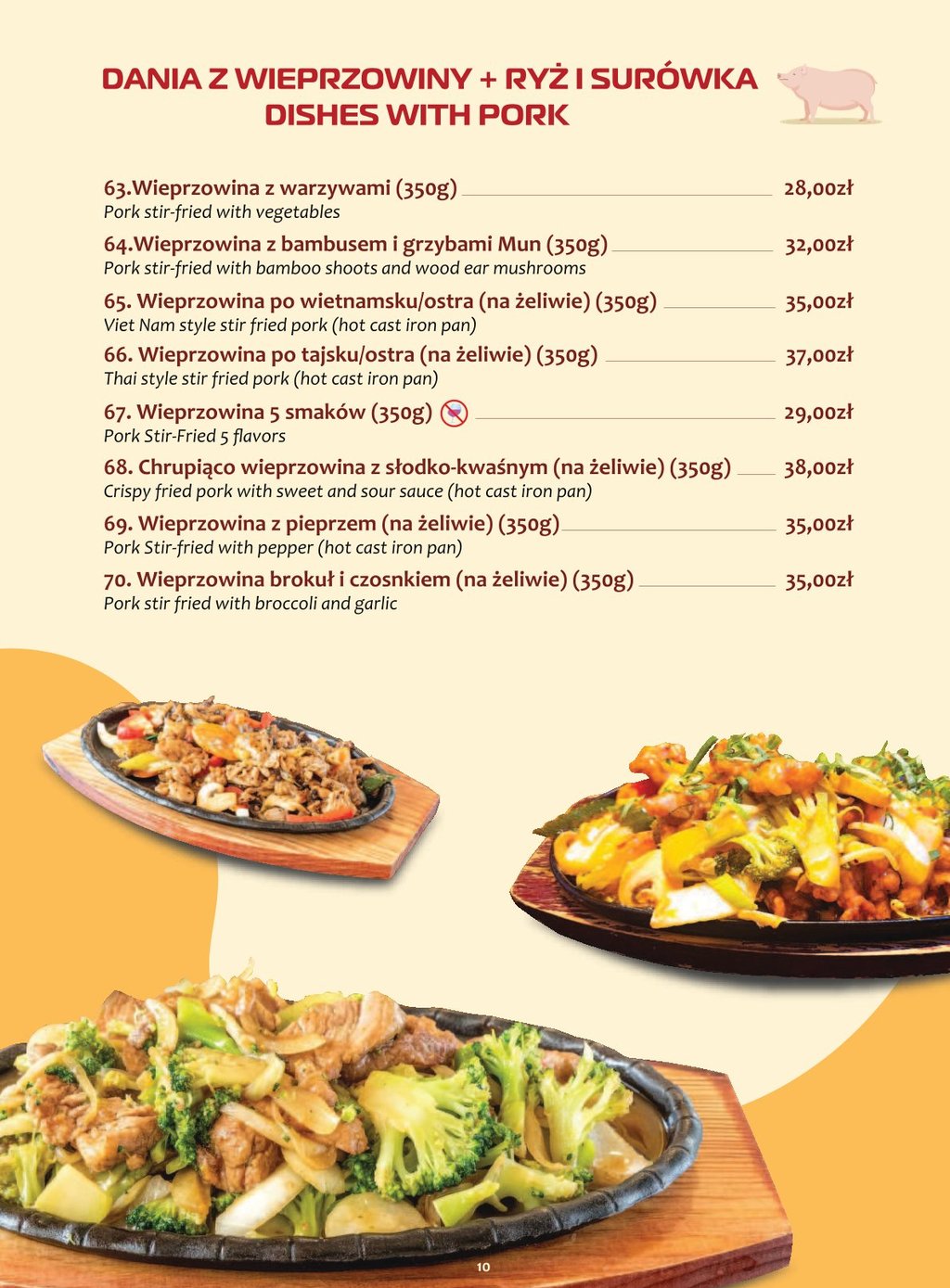 DANIA Z WIEPRZOWINY + RYŻ I SURÓWKA
DISHES WITH PORK

63.Wieprzowina z warzywami (350g) 28,00zł
Pork stir-fried with vegetables

64.Wieprzowina z bambusem i grzybami Mun (350g) 32,00zł
Pork stir-fried with bamboo shoots and wood ear mushrooms

65. Wieprzowina po wietnamsku/ostra (na żeliwie) (350g) 35,00zł
Viet Nam style stir fried pork (hot cast iron pan)

66. Wieprzowina po tajsku/ostra (na żeliwie) (350g) 37,00zł
Thai style stir fried pork (hot cast iron pan)

67. Wieprzowina 5 smaków (350g) 29,00zł
Pork Stir-Fried 5 flavors

68. Chrupiąco wieprzowina z słodko-kwaśnym (na żeliwie) (350g) 38,00zł
Crispy fried pork with sweet and sour sauce (hot cast iron pan)

69. Wieprzowina z pieprzem (na żeliwie) (350g) 35,00zł
Pork Stir-fried with pepper (hot cast iron pan)

70. Wieprzowina brokuł i czosnkiem (na żeliwie) (350g) 35,00zł
Pork stir fried with broccoli and garlic

10